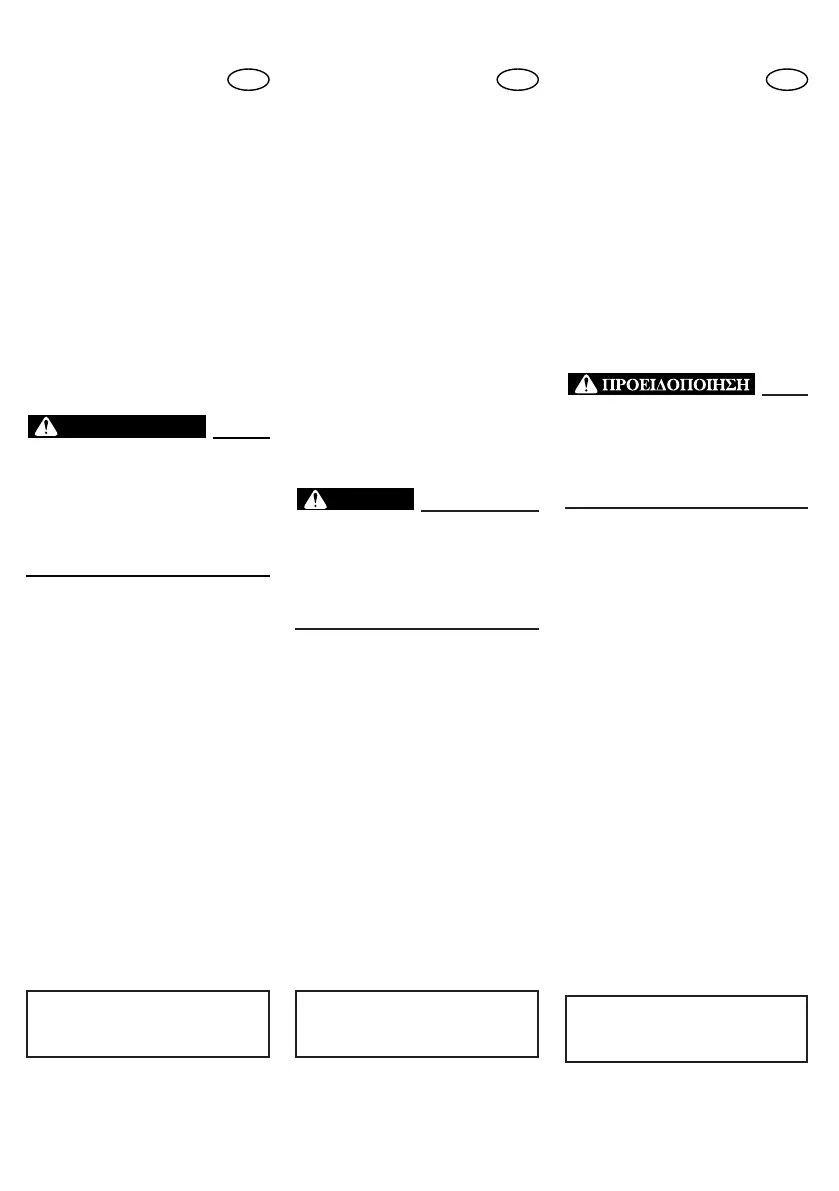 ΠΡΟΕΙΔΟΠΟΙΗΣΗ